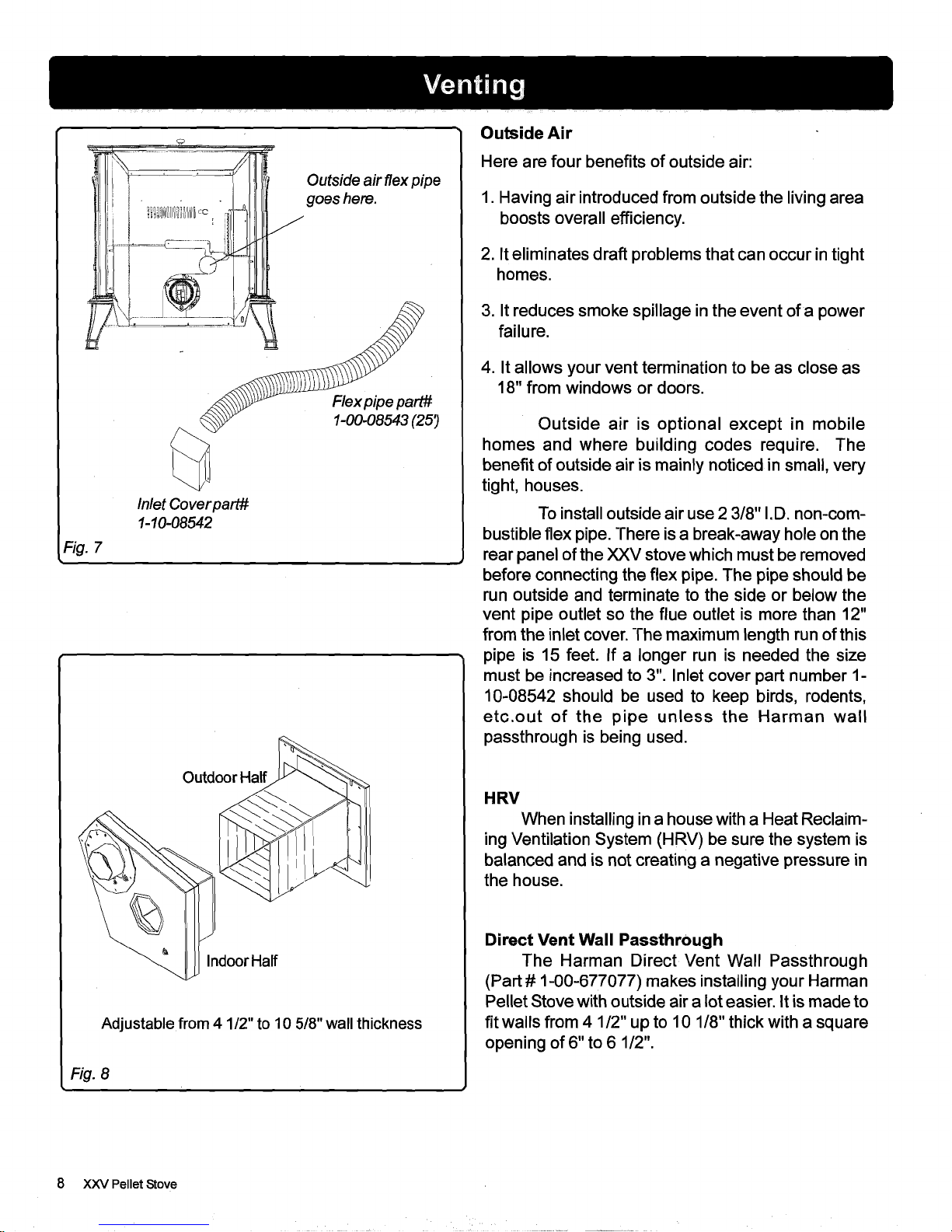 Venting

Outside air flex pipe goes here.

Flex pipe part# 1-00-08543 (25')

Inlet Cover part# 1-10-08542

Fig. 7

Outdoor Half

Indoor Half

Adjustable from 4 1/2" to 10 5/8" wall thickness

Fig. 8

Outside Air

Here are four benefits of outside air:

1. Having air introduced from outside the living area boosts overall efficiency.

2. It eliminates draft problems that can occur in tight homes.

3. It reduces smoke spillage in the event of a power failure.

4. It allows your vent termination to be as close as 18" from windows or doors.

Outside air is optional except in mobile homes and where building codes require. The benefit of outside air is mainly noticed in small, very tight, houses.

To install outside air use 2 3/8" I.D. non-combustible flex pipe. There is a break-away hole on the rear panel of the XXV stove which must be removed before connecting the flex pipe. The pipe should be run outside and terminate to the side or below the vent pipe outlet so the flue outlet is more than 12" from the inlet cover. The maximum length run of this pipe is 15 feet. If a longer run is needed the size must be increased to 3". Inlet cover part number 1-10-08542 should be used to keep birds, rodents, etc.out of the pipe unless the Harman wall passthrough is being used.

HRV

When installing in a house with a Heat Reclaiming Ventilation System (HRV) be sure the system is balanced and is not creating a negative pressure in the house.

Direct Vent Wall Passthrough

The Harman Direct Vent Wall Passthrough (Part # 1-00-677077) makes installing your Harman Pellet Stove with outside air a lot easier. It is made to fit walls from 4 1/2" up to 10 1/8" thick with a square opening of 6" to 6 1/2".

8 XXV Pellet Stove